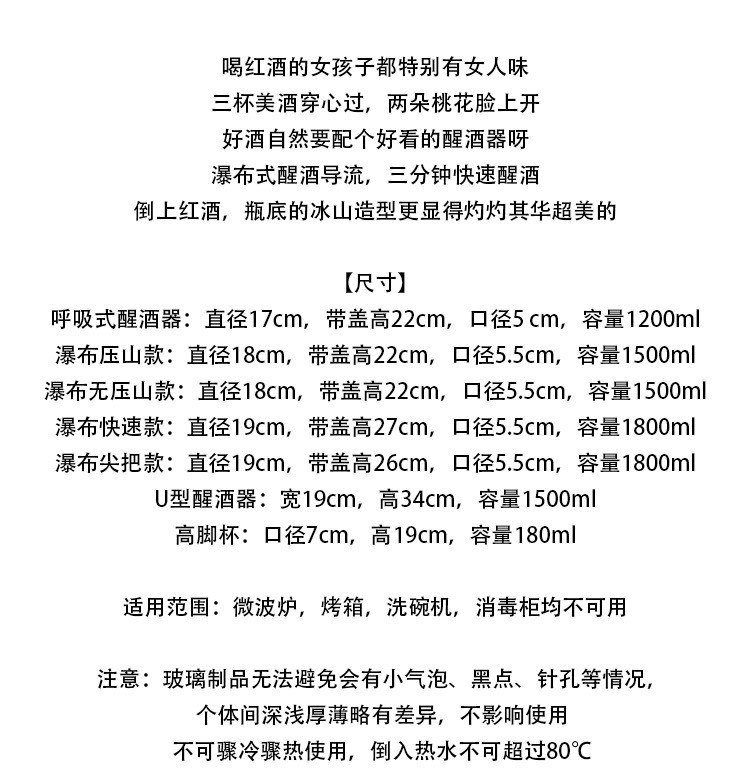 喝红酒的女孩子都特别有女人味
三杯美酒穿心过，两朵桃花脸上开
好酒自然要配个好看的醒酒器呀
瀑布式醒酒导流，三分钟快速醒酒
倒上红酒，瓶底的冰山造型更显得灼灼其华超美的

【尺寸】
呼吸式醒酒器：直径17cm，带盖高22cm，口径5 cm，容量1200ml
瀑布压山款：直径18cm，带盖高22cm，口径5.5cm，容量1500ml
瀑布无压山款：直径18cm，带盖高22cm，口径5.5cm，容量1500ml
瀑布快速款：直径19cm，带盖高27cm，口径5.5cm，容量1800ml
瀑布尖把款：直径19cm，带盖高26cm，口径5.5cm，容量1800ml
U型醒酒器：宽19cm，高34cm，容量1500ml
高脚杯：口径7cm，高19cm，容量180ml

适用范围：微波炉，烤箱，洗碗机，消毒柜均不可用

注意：玻璃制品无法避免会有小气泡、黑点、针孔等情况，
个体间深浅厚薄略有差异，不影响使用
不可骤冷骤热使用，倒入热水不可超过80℃